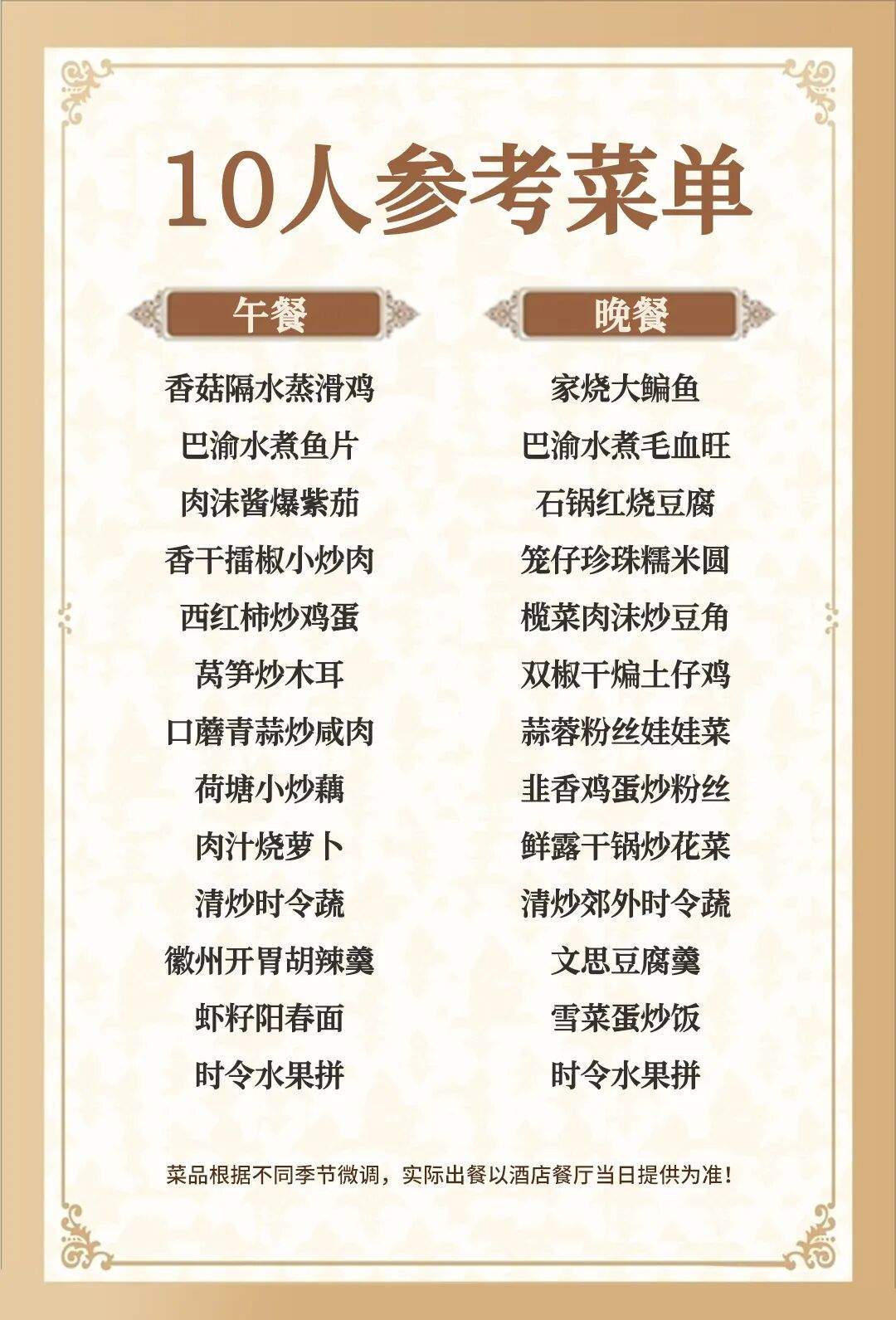 10人参考菜单

午餐

香菇隔水蒸滑鸡
巴渝水煮鱼片
肉沫酱爆紫茄
香干擂椒小炒肉
西红柿炒鸡蛋
莴笋炒木耳
口蘑青蒜炒咸肉
荷塘小炒藕
肉汁烧萝卜
清炒时令蔬
徽州开胃胡辣羹
虾籽阳春面
时令水果拼

晚餐

家烧大鳊鱼
巴渝水煮毛血旺
石锅红烧豆腐
笼仔珍珠糯米圆
榄菜肉沫炒豆角
双椒干煸土仔鸡
蒜蓉粉丝娃娃菜
韭香鸡蛋炒粉丝
鲜露干锅炒花菜
清炒郊外时令蔬
文思豆腐羹
雪菜蛋炒饭
时令水果拼

菜品根据不同季节微调，实际出餐以酒店餐厅当日提供为准！